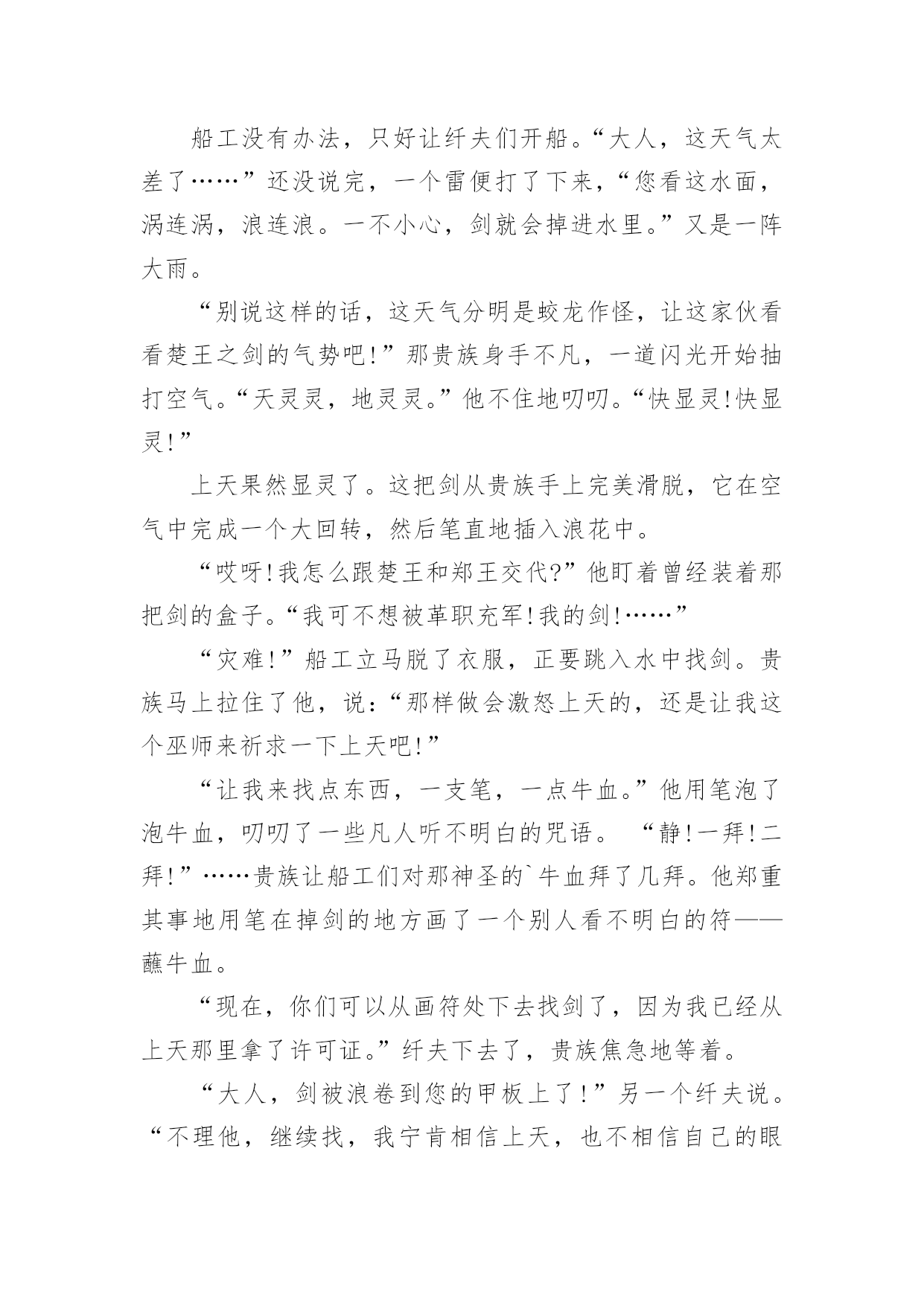 船工没有办法，只好让纤夫们开船。“大人，这天气太差了……”还没说完，一个雷便打了下来，“您看这水面，涡连涡，浪连浪。一不小心，剑就会掉进水里。”又是一阵大雨。

“别说这样的话，这天气分明是蛟龙作怪，让这家伙看看楚王之剑的气势吧!”那贵族身手不凡，一道闪光开始抽打空气。“天灵灵，地灵灵。”他不住地叨叨。“快显灵!快显灵!”

上天果然显灵了。这把剑从贵族手上完美滑脱，它在空气中完成一个大回转，然后笔直地插入浪花中。

“哎呀!我怎么跟楚王和郑王交代?”他盯着曾经装着那把剑的盒子。“我可不想被革职充军!我的剑!……”

“灾难!”船工立马脱了衣服，正要跳入水中找剑。贵族马上拉住了他，说：“那样做会激怒上天的，还是让我这个巫师来祈求一下上天吧!”

“让我来找点东西，一支笔，一点牛血。”他用笔泡了泡牛血，叨叨了一些凡人听不明白的咒语。 “静!一拜!二拜!”……贵族让船工们对那神圣的`牛血拜了几拜。他郑重其事地用笔在掉剑的地方画了一个别人看不明白的符——蘸牛血。

“现在，你们可以从画符处下去找剑了，因为我已经从上天那里拿了许可证。”纤夫下去了，贵族焦急地等着。

“大人，剑被浪卷到您的甲板上了!”另一个纤夫说。“不理他，继续找，我宁肯相信上天，也不相信自己的眼